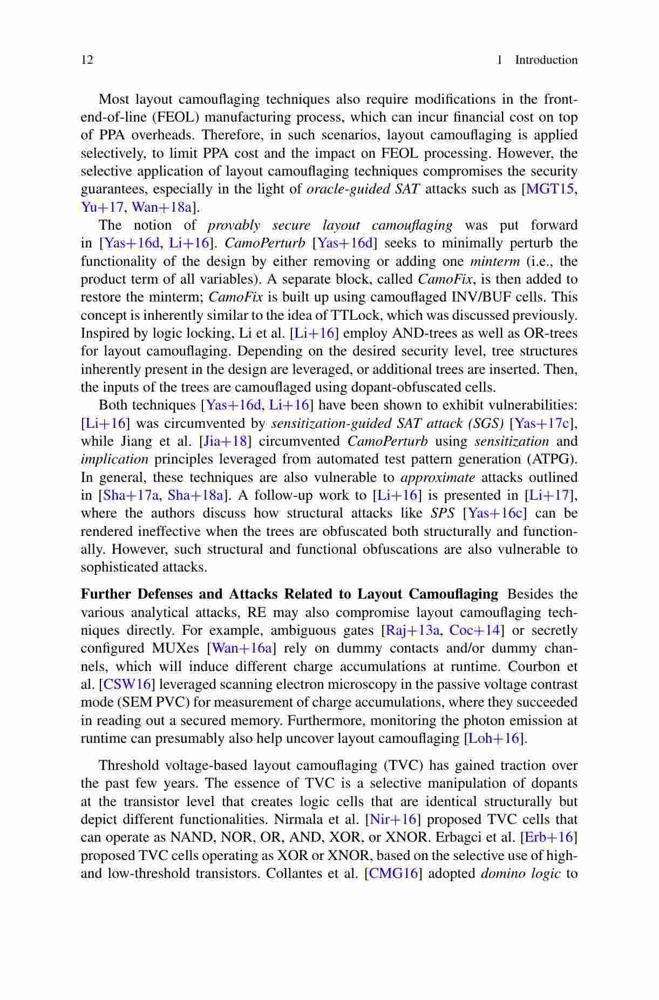 12 1 Introduction

Most layout camouflaging techniques also require modifications in the front-end-of-line (FEOL) manufacturing process, which can incur financial cost on top of PPA overheads. Therefore, in such scenarios, layout camouflaging is applied selectively, to limit PPA cost and the impact on FEOL processing. However, the selective application of layout camouflaging techniques compromises the security guarantees, especially in the light of oracle-guided SAT attacks such as [MGT15, Yu+17, Wan+18a].

The notion of provably secure layout camouflaging was put forward in [Yas+16d, Li+16]. CamoPerturb [Yas+16d] seeks to minimally perturb the functionality of the design by either removing or adding one minterm (i.e., the product term of all variables). A separate block, called CamoFix, is then added to restore the minterm; CamoFix is built up using camouflaged INV/BUF cells. This concept is inherently similar to the idea of TTLock, which was discussed previously. Inspired by logic locking, Li et al. [Li+16] employ AND-trees as well as OR-trees for layout camouflaging. Depending on the desired security level, tree structures inherently present in the design are leveraged, or additional trees are inserted. Then, the inputs of the trees are camouflaged using dopant-obfuscated cells.

Both techniques [Yas+16d, Li+16] have been shown to exhibit vulnerabilities: [Li+16] was circumvented by sensitization-guided SAT attack (SGS) [Yas+17c], while Jiang et al. [Jia+18] circumvented CamoPerturb using sensitization and implication principles leveraged from automated test pattern generation (ATPG). In general, these techniques are also vulnerable to approximate attacks outlined in [Sha+17a, Sha+18a]. A follow-up work to [Li+16] is presented in [Li+17], where the authors discuss how structural attacks like SPS [Yas+16c] can be rendered ineffective when the trees are obfuscated both structurally and functionally. However, such structural and functional obfuscations are also vulnerable to sophisticated attacks.

Further Defenses and Attacks Related to Layout Camouflaging Besides the various analytical attacks, RE may also compromise layout camouflaging techniques directly. For example, ambiguous gates [Raj+13a, Coc+14] or secretly configured MUXes [Wan+16a] rely on dummy contacts and/or dummy channels, which will induce different charge accumulations at runtime. Courbon et al. [CSW16] leveraged scanning electron microscopy in the passive voltage contrast mode (SEM PVC) for measurement of charge accumulations, where they succeeded in reading out a secured memory. Furthermore, monitoring the photon emission at runtime can presumably also help uncover layout camouflaging [Loh+16].

Threshold voltage-based layout camouflaging (TVC) has gained traction over the past few years. The essence of TVC is a selective manipulation of dopants at the transistor level that creates logic cells that are identical structurally but depict different functionalities. Nirmala et al. [Nir+16] proposed TVC cells that can operate as NAND, NOR, OR, AND, XOR, or XNOR. Erbagci et al. [Erb+16] proposed TVC cells operating as XOR or XNOR, based on the selective use of high- and low-threshold transistors. Collantes et al. [CMG16] adopted domino logic to